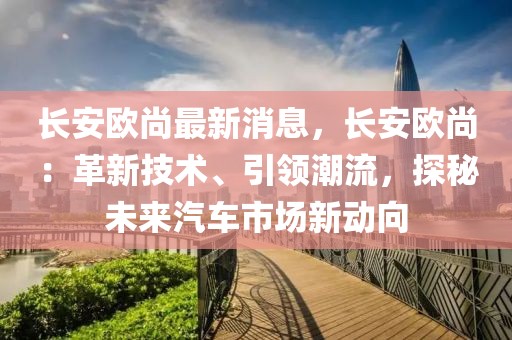 长安欧尚最新消息，长安欧尚：革新技术、引领潮流，探秘未来汽车市场新动向